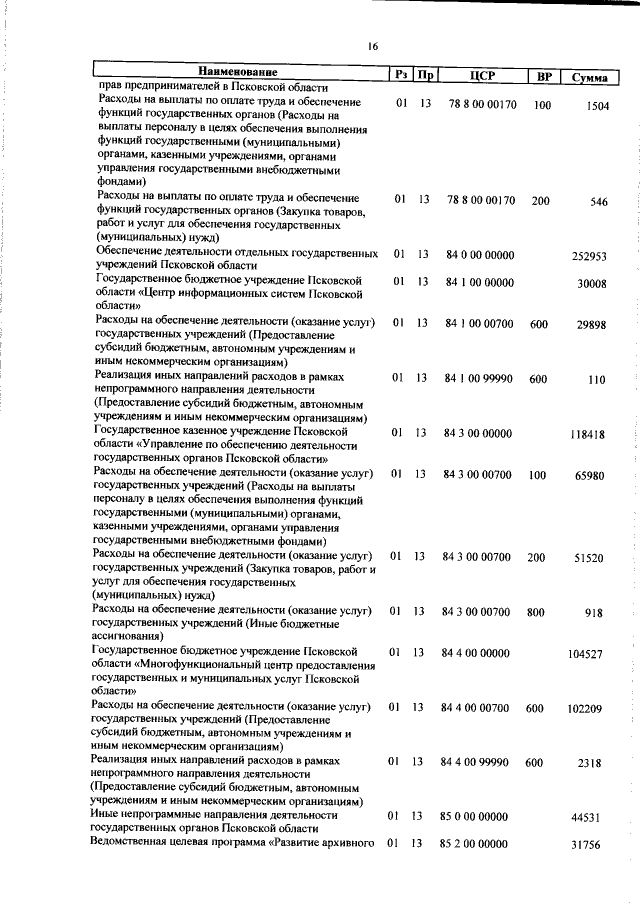 16

| Наименование | Рз | Пр | ЦСР | ВР | Сумма |
|---|---|---|---|---|---|
| прав предпринимателей в Псковской области | | | | | |
| Расходы на выплаты по оплате труда и обеспечение функций государственных органов (Расходы на выплаты персоналу в целях обеспечения выполнения функций государственными (муниципальными) органами, казенными учреждениями, органами управления государственными внебюджетными фондами) | 01 | 13 | 78 8 00 00170 | 100 | 1504 |
| Расходы на выплаты по оплате труда и обеспечение функций государственных органов (Закупка товаров, работ и услуг для обеспечения государственных (муниципальных) нужд) | 01 | 13 | 78 8 00 00170 | 200 | 546 |
| Обеспечение деятельности отдельных государственных учреждений Псковской области | 01 | 13 | 84 0 00 00000 | | 252953 |
| Государственное бюджетное учреждение Псковской области «Центр информационных систем Псковской области» | 01 | 13 | 84 1 00 00000 | | 30008 |
| Расходы на обеспечение деятельности (оказание услуг) государственных учреждений (Предоставление субсидий бюджетным, автономным учреждениям и иным некоммерческим организациям) | 01 | 13 | 84 1 00 00700 | 600 | 29898 |
| Реализация иных направлений расходов в рамках непрограммного направления деятельности (Предоставление субсидий бюджетным, автономным учреждениям и иным некоммерческим организациям) | 01 | 13 | 84 1 00 99990 | 600 | 110 |
| Государственное казенное учреждение Псковской области «Управление по обеспечению деятельности государственных органов Псковской области» | 01 | 13 | 84 3 00 00000 | | 118418 |
| Расходы на обеспечение деятельности (оказание услуг) государственных учреждений (Расходы на выплаты персоналу в целях обеспечения выполнения функций государственными (муниципальными) органами, казенными учреждениями, органами управления государственными внебюджетными фондами) | 01 | 13 | 84 3 00 00700 | 100 | 65980 |
| Расходы на обеспечение деятельности (оказание услуг) государственных учреждений (Закупка товаров, работ и услуг для обеспечения государственных (муниципальных) нужд) | 01 | 13 | 84 3 00 00700 | 200 | 51520 |
| Расходы на обеспечение деятельности (оказание услуг) государственных учреждений (Иные бюджетные ассигнования) | 01 | 13 | 84 3 00 00700 | 800 | 918 |
| Государственное бюджетное учреждение Псковской области «Многофункциональный центр предоставления государственных и муниципальных услуг Псковской области» | 01 | 13 | 84 4 00 00000 | | 104527 |
| Расходы на обеспечение деятельности (оказание услуг) государственных учреждений (Предоставление субсидий бюджетным, автономным учреждениям и иным некоммерческим организациям) | 01 | 13 | 84 4 00 00700 | 600 | 102209 |
| Реализация иных направлений расходов в рамках непрограммного направления деятельности (Предоставление субсидий бюджетным, автономным учреждениям и иным некоммерческим организациям) | 01 | 13 | 84 4 00 99990 | 600 | 2318 |
| Иные непрограммные направления деятельности государственных органов Псковской области | 01 | 13 | 85 0 00 00000 | | 44531 |
| Ведомственная целевая программа «Развитие архивного | 01 | 13 | 85 2 00 00000 | | 31756 |